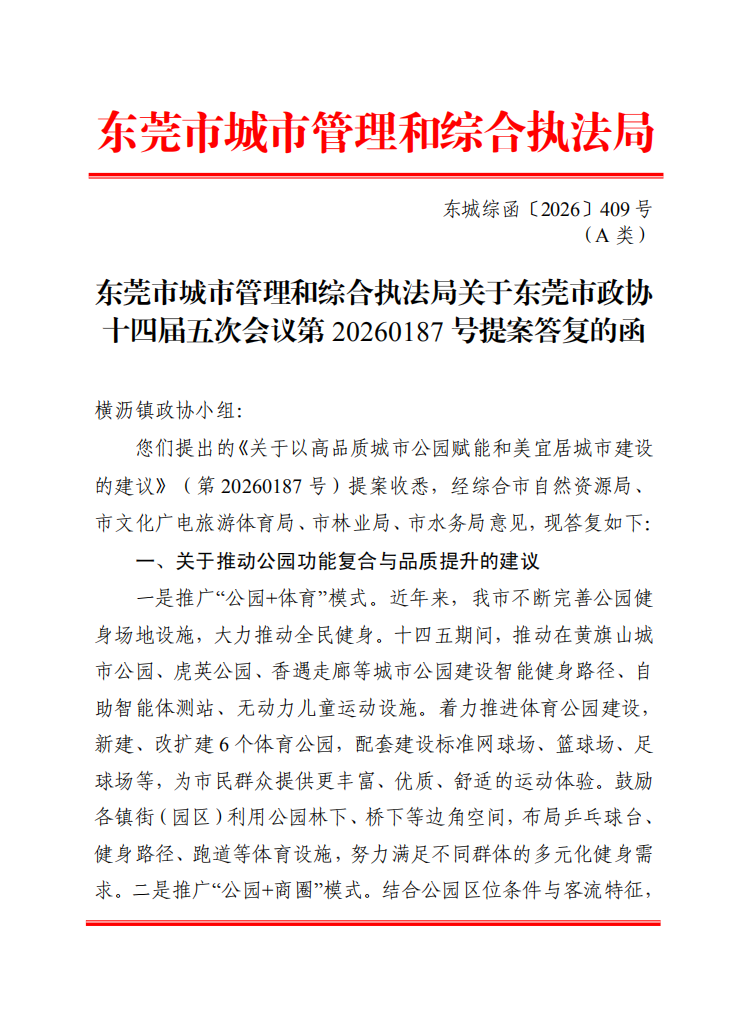 东莞市城市管理和综合执法局

东城综函〔2026〕409号
（A类）

东莞市城市管理和综合执法局关于东莞市政协十四届五次会议第20260187号提案答复的函

横沥镇政协小组:

您们提出的《关于以高品质城市公园赋能和美宜居城市建设的建议》（第20260187号）提案收悉，经综合市自然资源局、市文化广电旅游体育局、市林业局、市水务局意见，现答复如下:

一、关于推动公园功能复合与品质提升的建议

一是推广“公园+体育”模式。近年来，我市不断完善公园健身场地设施，大力推动全民健身。十四五期间，推动在黄旗山城市公园、虎英公园、香遇走廊等城市公园建设智能健身路径、自助智能体测站、无动力儿童运动设施。着力推进体育公园建设，新建、改扩建6个体育公园，配套建设标准网球场、篮球场、足球场等，为市民群众提供更丰富、优质、舒适的运动体验。鼓励各镇街（园区）利用公园林下、桥下等边角空间，布局乒乓球台、健身路径、跑道等体育设施，努力满足不同群体的多元化健身需求。二是推广“公园+商圈”模式。结合公园区位条件与客流特征，